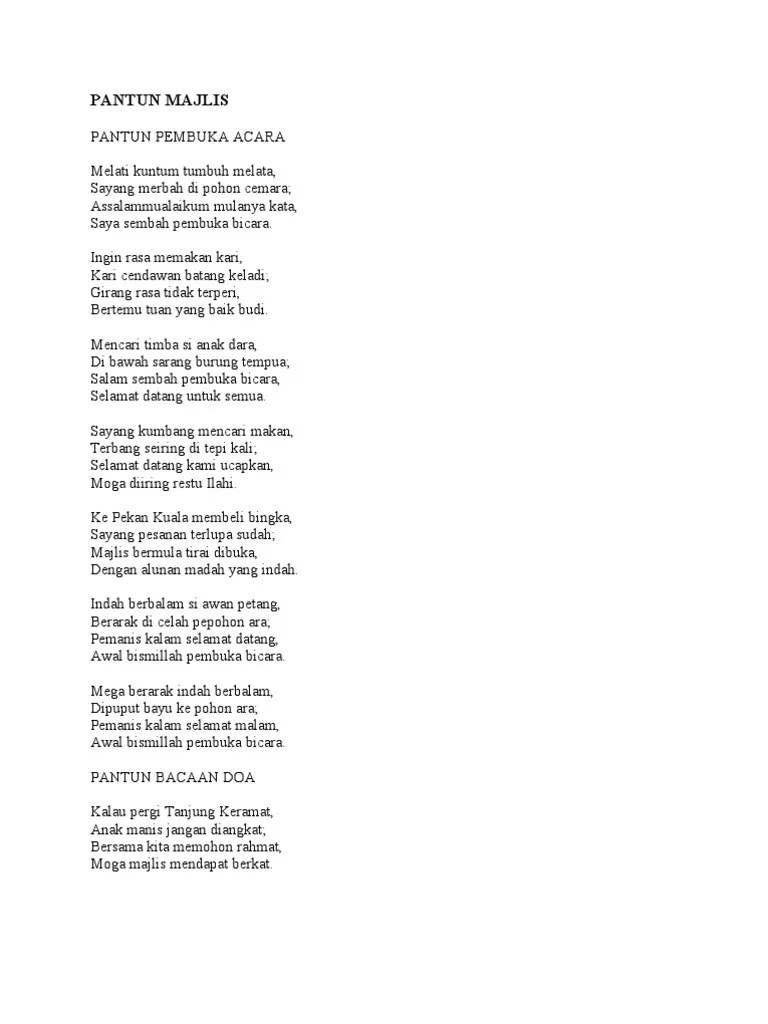 PANTUN MAJLIS

PANTUN PEMBUKA ACARA

Melati kuntum tumbuh melata,
Sayang merbah di pohon cemara;
Assalammualaikum mulanya kata,
Saya sembah pembuka bicara.

Ingin rasa memakan kari,
Kari cendawan batang keladi;
Girang rasa tidak terperi,
Bertemu tuan yang baik budi.

Mencari timba si anak dara,
Di bawah sarang burung tempua;
Salam sembah pembuka bicara,
Selamat datang untuk semua.

Sayang kumbang mencari makan,
Terbang seiring di tepi kali;
Selamat datang kami ucapkan,
Moga diiring restu Ilahi.

Ke Pekan Kuala membeli bingka,
Sayang pesanan terlupa sudah;
Majlis bermula tirai dibuka,
Dengan alunan madah yang indah.

Indah berbalam si awan petang,
Berarak di celah pepohon ara;
Pemanis kalam selamat datang,
Awal bismillah pembuka bicara.

Mega berarak indah berbalam,
Dipuput bayu ke pohon ara;
Pemanis kalam selamat malam,
Awal bismillah pembuka bicara.

PANTUN BACAAN DOA

Kalau pergi Tanjung Keramat,
Anak manis jangan diangkat;
Bersama kita memohon rahmat,
Moga majlis mendapat berkat.